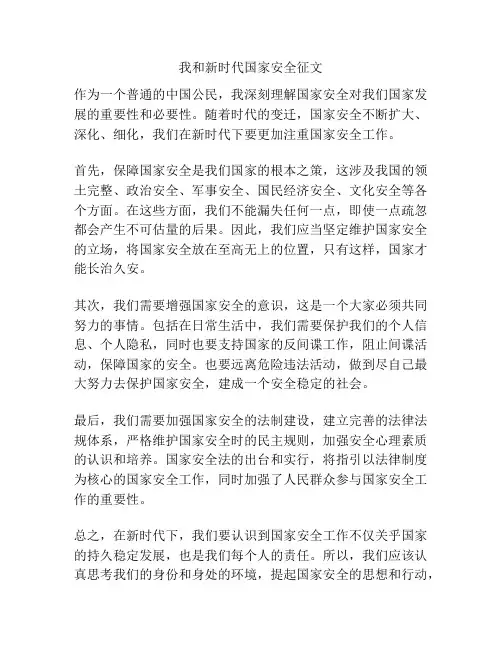 我和新时代国家安全征文

作为一个普通的中国公民，我深刻理解国家安全对我们国家发展的重要性和必要性。随着时代的变迁，国家安全不断扩大、深化、细化，我们在新时代下要更加注重国家安全工作。

首先，保障国家安全是我们国家的根本之策，这涉及我国的领土完整、政治安全、军事安全、国民经济安全、文化安全等各个方面。在这些方面，我们不能漏失任何一点，即使一点疏忽都会产生不可估量的后果。因此，我们应当坚定维护国家安全的立场，将国家安全放在至高无上的位置，只有这样，国家才能长治久安。

其次，我们需要增强国家安全的意识，这是一个大家必须共同努力的事情。包括在日常生活中，我们需要保护我们的个人信息、个人隐私，同时也要支持国家的反间谍工作，阻止间谍活动，保障国家的安全。也要远离危险违法活动，做到尽自己最大努力去保护国家安全，建成一个安全稳定的社会。

最后，我们需要加强国家安全的法制建设，建立完善的法律法规体系，严格维护国家安全时的民主规则，加强安全心理素质的认识和培养。国家安全法的出台和实行，将指引以法律制度为核心的国家安全工作，同时加强了人民群众参与国家安全工作的重要性。

总之，在新时代下，我们要认识到国家安全工作不仅关乎国家的持久稳定发展，也是我们每个人的责任。所以，我们应该认真思考我们的身份和身处的环境，提起国家安全的思想和行动，